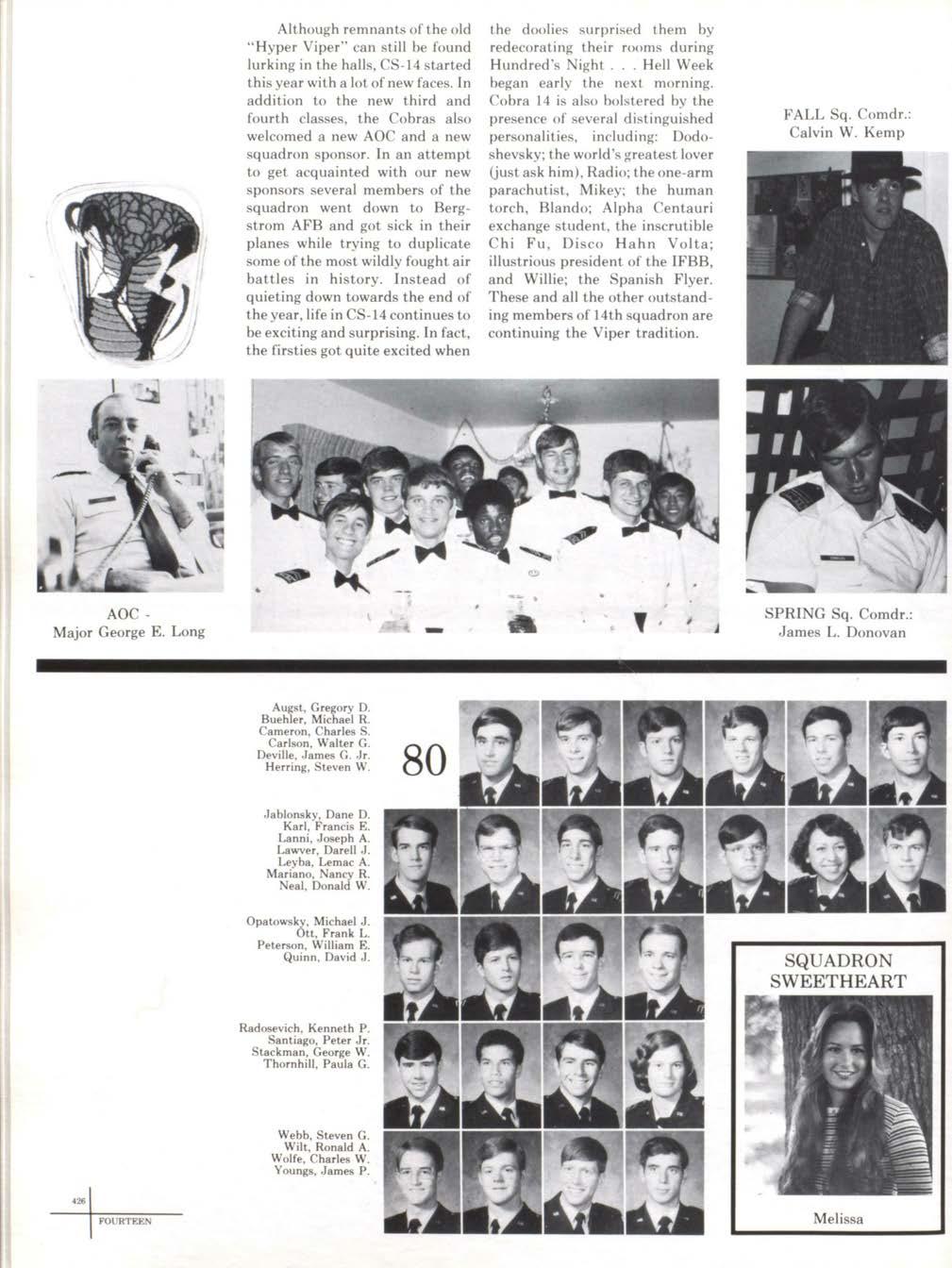 Although remnants of the old "Hyper Viper" can still be found lurking in the halls, CS-14 started this year with a lot of new faces. In addition to the new third and fourth classes, the Cobras also welcomed a new AOC and a new squadron sponsor. In an attempt to get acquainted with our new sponsors several members of the squadron went down to Bergstrom AFB and got sick in their planes while trying to duplicate some of the most wildly fought air battles in history. Instead of quieting down towards the end of the year, life in CS-14 continues to be exciting and surprising. In fact, the firsties got quite excited when the doolies surprised them by redecorating their rooms during Hundred's Night . . . Hell Week began early the next morning. Cobra 14 is also bolstered by the presence of several distinguished personalities, including: Dodoshevsky; the world's greatest lover (just ask him), Radio; the one-arm parachutist, Mikey; the human torch, Blando; Alpha Centauri exchange student, the inscrutible Chi Fu, Disco Hahn Volta; illustrious president of the IFBB, and Willie; the Spanish Flyer. These and all the other outstanding members of 14th squadron are continuing the Viper tradition.

FALL Sq. Comdr.:
Calvin W. Kemp

AOC -
Major George E. Long

SPRING Sq. Comdr.:
James L. Donovan

Augst, Gregory D.
Buehler, Michael R.
Cameron, Charles S.
Carlson, Walter G.
Deville, James G. Jr.
Herring, Steven W.

80

Jablonsky, Dane D.
Karl, Francis E.
Lanni, Joseph A.
Lawver, Darell J.
Leyba, Lemac A.
Mariano, Nancy R.
Neal, Donald W.

Opatowsky, Michael J.
Ott, Frank L.
Peterson, William E.
Quinn, David J.

Radosevich, Kenneth P.
Santiago, Peter Jr.
Stackman, George W.
Thornhill, Paula G.

Webb, Steven G.
Wilt, Ronald A.
Wolfe, Charles W.
Youngs, James P.

SQUADRON
SWEETHEART

Melissa

426
FOURTEEN